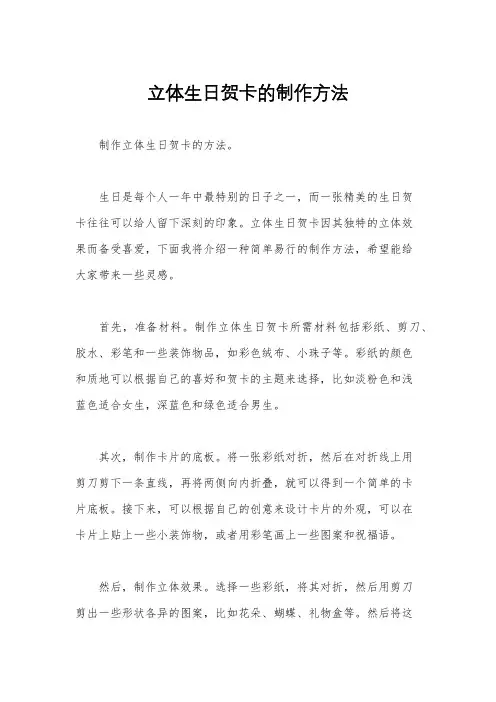 立体生日贺卡的制作方法

制作立体生日贺卡的方法。

生日是每个人一年中最特别的日子之一，而一张精美的生日贺卡往往可以给人留下深刻的印象。立体生日贺卡因其独特的立体效果而备受喜爱，下面我将介绍一种简单易行的制作方法，希望能给大家带来一些灵感。

首先，准备材料。制作立体生日贺卡所需材料包括彩纸、剪刀、胶水、彩笔和一些装饰物品，如彩色绒布、小珠子等。彩纸的颜色和质地可以根据自己的喜好和贺卡的主题来选择，比如淡粉色和浅蓝色适合女生，深蓝色和绿色适合男生。

其次，制作卡片的底板。将一张彩纸对折，然后在对折线上用剪刀剪下一条直线，再将两侧向内折叠，就可以得到一个简单的卡片底板。接下来，可以根据自己的创意来设计卡片的外观，可以在卡片上贴上一些小装饰物，或者用彩笔画上一些图案和祝福语。

然后，制作立体效果。选择一些彩纸，将其对折，然后用剪刀剪出一些形状各异的图案，比如花朵、蝴蝶、礼物盒等。然后将这